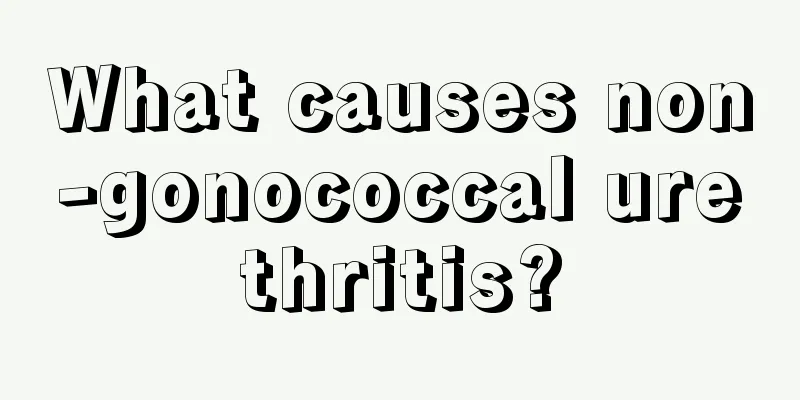 What causes non-gonococcal urethritis?